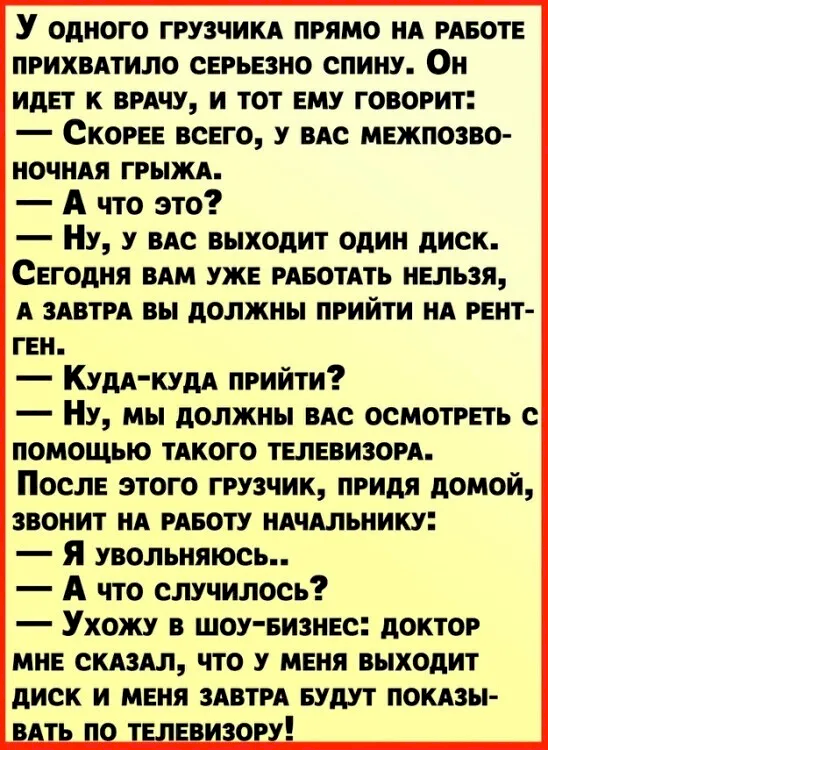 У одного грузчика прямо на работе прихватило серьезно спину. Он идет к врачу, и тот ему говорит:
— Скорее всего, у вас межпозвоночная грыжа.
— А что это?
— Ну, у вас выходит один диск. Сегодня вам уже работать нельзя, а завтра вы должны прийти на рентген.
— Куда-куда прийти?
— Ну, мы должны вас осмотреть с помощью такого телевизора.
После этого грузчик, придя домой, звонит на работу начальнику:
— Я увольняюсь..
— А что случилось?
— Ухожу в шоу-бизнес: доктор мне сказал, что у меня выходит диск и меня завтра будут показывать по телевизору!